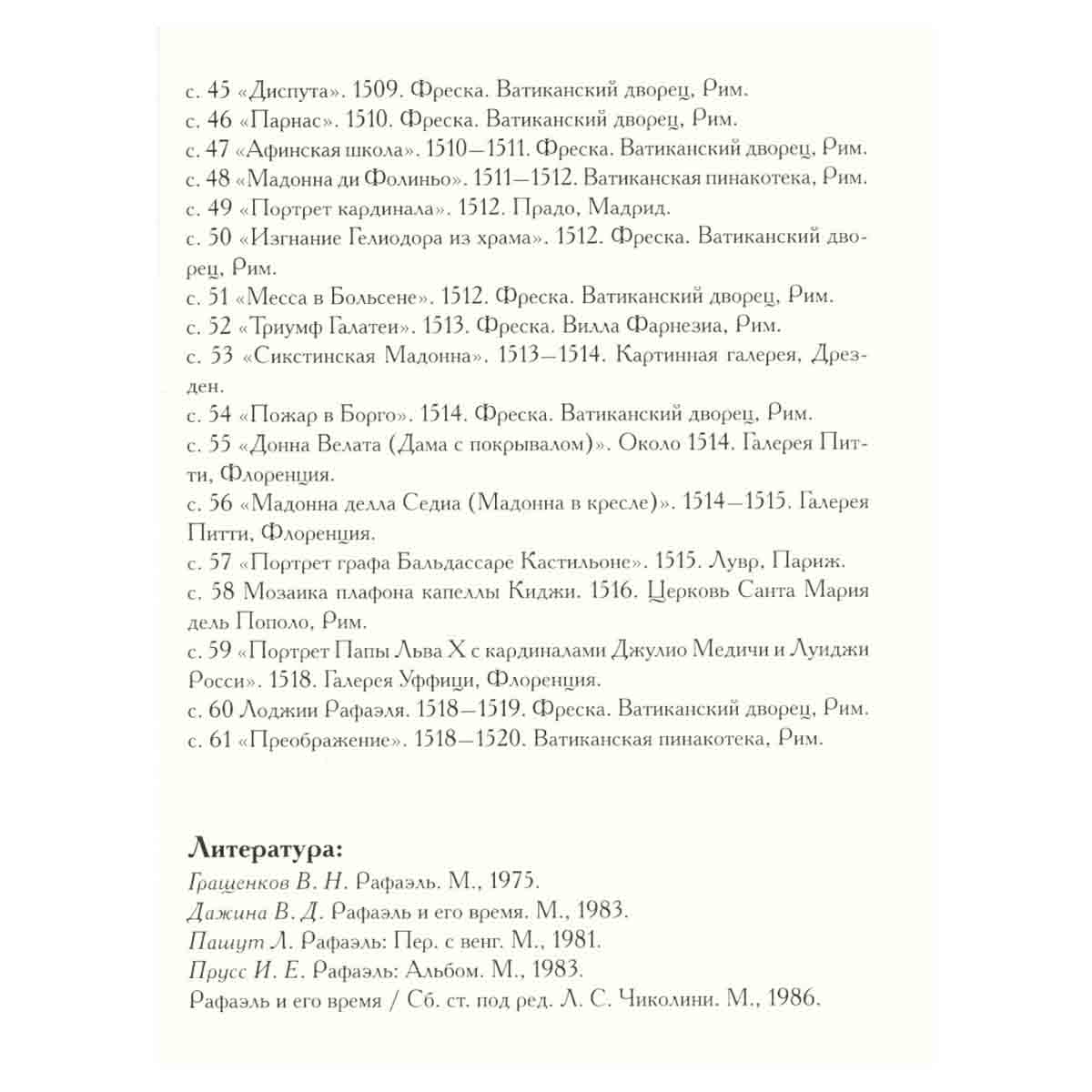 с. 45 «Диспута». 1509. Фреска. Ватиканский дворец, Рим.
с. 46 «Парнас». 1510. Фреска. Ватиканский дворец, Рим.
с. 47 «Афинская школа». 1510—1511. Фреска. Ватиканский дворец, Рим.
с. 48 «Мадонна ди Фолиньо». 1511—1512. Ватиканская пинакотека, Рим.
с. 49 «Портрет кардинала». 1512. Прадо, Мадрид.
с. 50 «Изгнание Гелиодора из храма». 1512. Фреска. Ватиканский дворец, Рим.
с. 51 «Месса в Больсене». 1512. Фреска. Ватиканский дворец, Рим.
с. 52 «Триумф Галатеи». 1513. Фреска. Вилла Фарнезиа, Рим.
с. 53 «Сикстинская Мадонна». 1513—1514. Картинная галерея, Дрезден.
с. 54 «Пожар в Борго». 1514. Фреска. Ватиканский дворец, Рим.
с. 55 «Донна Велата (Дама с покрывалом)». Около 1514. Галерея Питти, Флоренция.
с. 56 «Мадонна делла Седиа (Мадонна в кресле)». 1514—1515. Галерея Питти, Флоренция.
с. 57 «Портрет графа Бальдассаре Кастильоне». 1515. Лувр, Париж.
с. 58 Мозаика плафона капеллы Киджи. 1516. Церковь Санта Мария дель Пополо, Рим.
с. 59 «Портрет Папы Льва X с кардиналами Джулио Медичи и Луиджи Росси». 1518. Галерея Уффици, Флоренция.
с. 60 Лоджии Рафаэля. 1518—1519. Фреска. Ватиканский дворец, Рим.
с. 61 «Преображение». 1518—1520. Ватиканская пинакотека, Рим.

Литература:
Гращенков В. Н. Рафаэль. М., 1975.
Дажина В. Д. Рафаэль и его время. М., 1983.
Пашут Л. Рафаэль: Пер. с венг. М., 1981.
Прусс И. Е. Рафаэль: Альбом. М., 1983.
Рафаэль и его время / Сб. ст. под ред. Л. С. Чиколини. М., 1986.